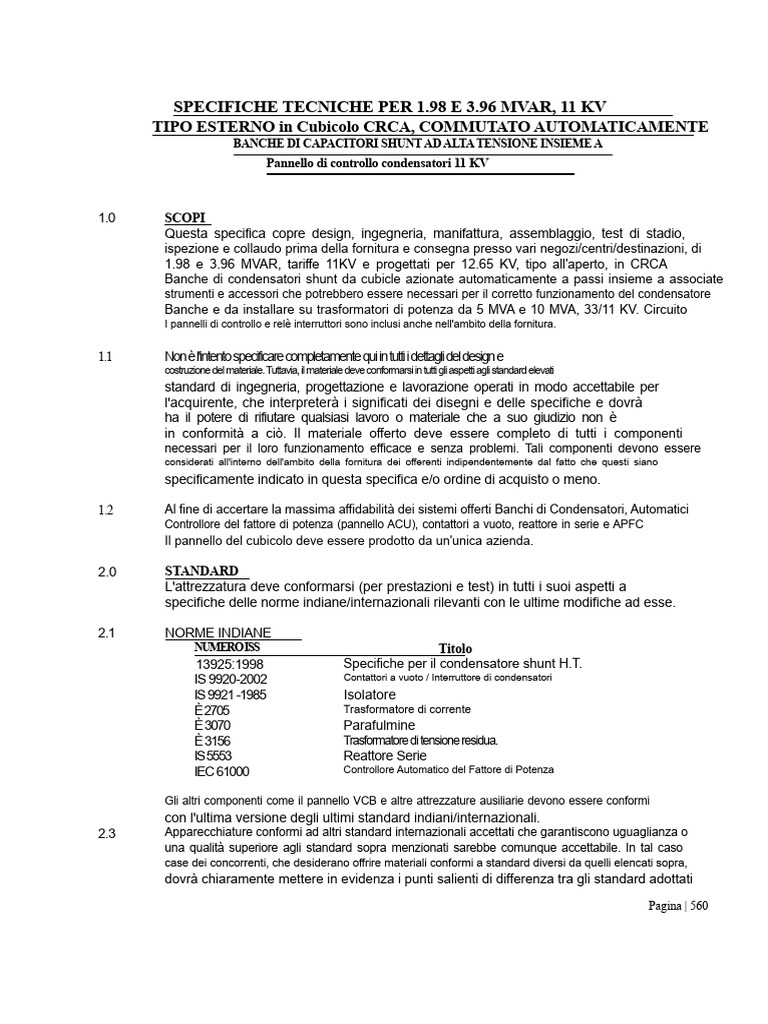 SPECIFICHE TECNICHE PER 1.98 E 3.96 MVAR, 11 KV
TIPO ESTERNO in Cubicolo CRCA, COMMUTATO AUTOMATICAMENTE
BANCHE DI CAPACITORI SHUNT AD ALTA TENSIONE INSIEME A
Pannello di controllo condensatori 11 KV

1.0 SCOPI
Questa specifica copre design, ingegneria, manifattura, assemblaggio, test di stadio, ispezione e collaudo prima della fornitura e consegna presso vari negozi/centri/destinazioni, di 1.98 e 3.96 MVAR, tariffe 11KV e progettati per 12.65 KV, tipo all'aperto, in CRCA Banche di condensatori shunt da cubicle azionate automaticamente a passi insieme a associate strumenti e accessori che potrebbero essere necessari per il corretto funzionamento del condensatore Banche e da installare su trasformatori di potenza da 5 MVA e 10 MVA, 33/11 KV. Circuito I pannelli di controllo e relè interruttori sono inclusi anche nell'ambito della fornitura.

1.1 Non è l'intento specificare completamente qui in tutti i dettagli del design e costruzione del materiale. Tuttavia, il materiale deve conformarsi in tutti gli aspetti agli standard elevati standard di ingegneria, progettazione e lavorazione operati in modo accettabile per l'acquirente, che interpreterà i significati dei disegni e delle specifiche e dovrà ha il potere di rifiutare qualsiasi lavoro o materiale che a suo giudizio non è in conformità a ciò. Il materiale offerto deve essere completo di tutti i componenti necessari per il loro funzionamento efficace e senza problemi. Tali componenti devono essere considerati all'interno dell'ambito della fornitura dei offerenti indipendentemente dal fatto che questi siano specificamente indicato in questa specifica e/o ordine di acquisto o meno.

1.2 Al fine di accertare la massima affidabilità dei sistemi offerti Banchi di Condensatori, Automatici Controllore del fattore di potenza (pannello ACU), contattori a vuoto, reattore in serie e APFC Il pannello del cubicolo deve essere prodotto da un'unica azienda.

2.0 STANDARD
L'attrezzatura deve conformarsi (per prestazioni e test) in tutti i suoi aspetti a specifiche delle norme indiane/internazionali rilevanti con le ultime modifiche ad esse.

2.1 NORME INDIANE

| NUMERO ISS | Titolo |
|---|---|
| 13925:1998 | Specifiche per il condensatore shunt H.T. |
| IS 9920-2002 | Contattori a vuoto / Interruttore di condensatori |
| IS 9921 -1985 | Isolatore |
| È 2705 | Trasformatore di corrente |
| È 3070 | Parafulmine |
| È 3156 | Trasformatore di tensione residua. |
| IS 5553 | Reattore Serie |
| IEC 61000 | Controllore Automatico del Fattore di Potenza |

Gli altri componenti come il pannello VCB e altre attrezzature ausiliarie devono essere conformi con l'ultima versione degli ultimi standard indiani/internazionali.

2.3 Apparecchiature conformi ad altri standard internazionali accettati che garantiscono uguaglianza o una qualità superiore agli standard sopra menzionati sarebbe comunque accettabile. In tal caso case dei concorrenti, che desiderano offrire materiali conformi a standard diversi da quelli elencati sopra, dovrà chiaramente mettere in evidenza i punti salienti di differenza tra gli standard adottati

Pagina | 560